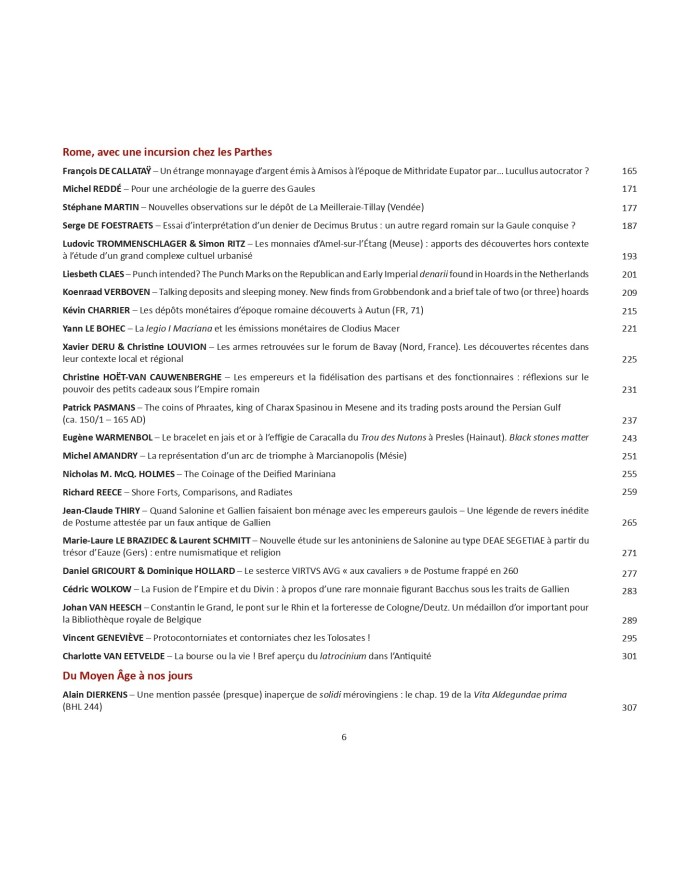 Rome, avec une incursion chez les Parthes

François DE CALLATAŸ – Un étrange monnayage d'argent émis à Amisos à l'époque de Mithridate Eupator par... Lucullus autocrator ? 165

Michel REDDÉ – Pour une archéologie de la guerre des Gaules 171

Stéphane MARTIN – Nouvelles observations sur le dépôt de La Meilleraie-Tillay (Vendée) 177

Serge DE FOESTRAETS – Essai d'interprétation d'un denier de Decimus Brutus : un autre regard romain sur la Gaule conquise ? 187

Ludovic TROMMENSCHLAGER & Simon RITZ – Les monnaies d'Amel-sur-l'Étang (Meuse) : apports des découvertes hors contexte à l'étude d'un grand complexe cultuel urbanisé 193

Liesbeth CLAES – Punch intended? The Punch Marks on the Republican and Early Imperial denarii found in Hoards in the Netherlands 201

Koenraad VERBOVEN – Talking deposits and sleeping money. New finds from Grobbendonk and a brief tale of two (or three) hoards 209

Kévin CHARRIER – Les dépôts monétaires d'époque romaine découverts à Autun (FR, 71) 215

Yann LE BOHEC – La legio I Macriana et les émissions monétaires de Clodius Macer 221

Xavier DERU & Christine LOUVION – Les armes retrouvées sur le forum de Bavay (Nord, France). Les découvertes récentes dans leur contexte local et régional 225

Christine HOËT-VAN CAUWENBERGHE – Les empereurs et la fidélisation des partisans et des fonctionnaires : réflexions sur le pouvoir des petits cadeaux sous l'Empire romain 231

Patrick PASMANS – The coins of Phraates, king of Charax Spasinou in Mesene and its trading posts around the Persian Gulf (ca. 150/1 – 165 AD) 237

Eugène WARMENBOL – Le bracelet en jais et or à l'effigie de Caracalla du Trou des Nutons à Presles (Hainaut). Black stones matter 243

Michel AMANDRY – La représentation d'un arc de triomphe à Marcianopolis (Mésie) 251

Nicholas M. McQ. HOLMES – The Coinage of the Deified Mariniana 255

Richard REECE – Shore Forts, Comparisons, and Radiates 259

Jean-Claude THIRY – Quand Salonine et Gallien faisaient bon ménage avec les empereurs gaulois – Une légende de revers inédite de Postume attestée par un faux antique de Gallien 265

Marie-Laure LE BRAZIDEC & Laurent SCHMITT – Nouvelle étude sur les antoniniens de Salonine au type DEAE SEGETIAE à partir du trésor d'Eauze (Gers) : entre numismatique et religion 271

Daniel GRICOURT & Dominique HOLLARD – Le sesterce VIRTVS AVG « aux cavaliers » de Postume frappé en 260 277

Cédric WOLKOW – La Fusion de l'Empire et du Divin : à propos d'une rare monnaie figurant Bacchus sous les traits de Gallien 283

Johan VAN HEESCH – Constantin le Grand, le pont sur le Rhin et la forteresse de Cologne/Deutz. Un médaillon d'or important pour la Bibliothèque royale de Belgique 289

Vincent GENEVIÈVE – Protocontorniates et contorniates chez les Tolosates ! 295

Charlotte VAN EETVELDE – La bourse ou la vie ! Bref aperçu du latrocinium dans l'Antiquité 301

Du Moyen Âge à nos jours

Alain DIERKENS – Une mention passée (presque) inaperçue de solidi mérovingiens : le chap. 19 de la Vita Aldegundae prima (BHL 244) 307

6